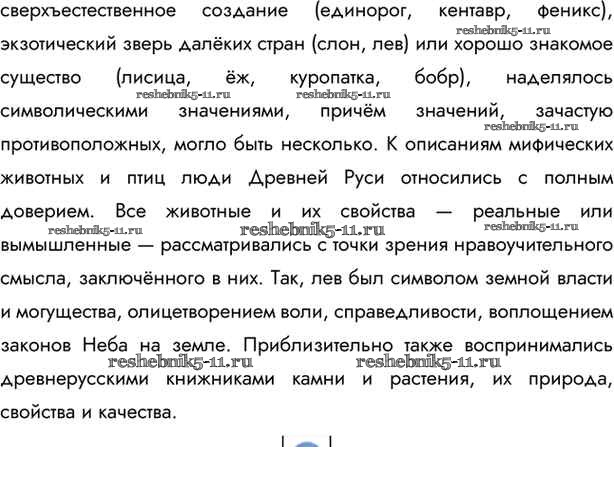 сверхъестественное создание (единорог, кентавр, феникс), экзотический зверь далёких стран (слон, лев) или хорошо знакомое существо (лисица, ёж, куропатка, бобр), наделялось символическими значениями, причём значений, зачастую противоположных, могло быть несколько. К описаниям мифических животных и птиц люди Древней Руси относились с полным доверием. Все животные и их свойства — реальные или вымышленные — рассматривались с точки зрения нравоучительного смысла, заключённого в них. Так, лев был символом земной власти и могущества, олицетворением воли, справедливости, воплощением законов Неба на земле. Приблизительно также воспринимались древнерусскими книжниками камни и растения, их природа, свойства и качества.

reshebnik5-11.ru reshebnik5-11.ru reshebnik5-11.ru reshebnik5-11.ru reshebnik5-11.ru reshebnik5-11.ru reshebnik5-11.ru reshebnik5-11.ru reshebnik5-11.ru